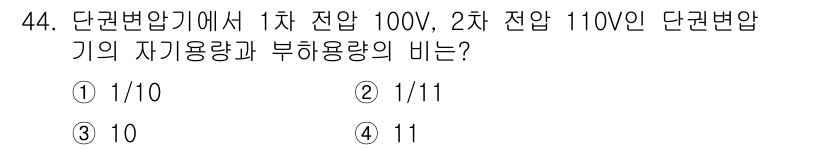 44. 단권변압기에서 1차 전압 100V, 2차 전압 110V인 단권변압기의 자기용량과 부하용량의 비는?

① 1/10
② 1/11
③ 10
④ 11